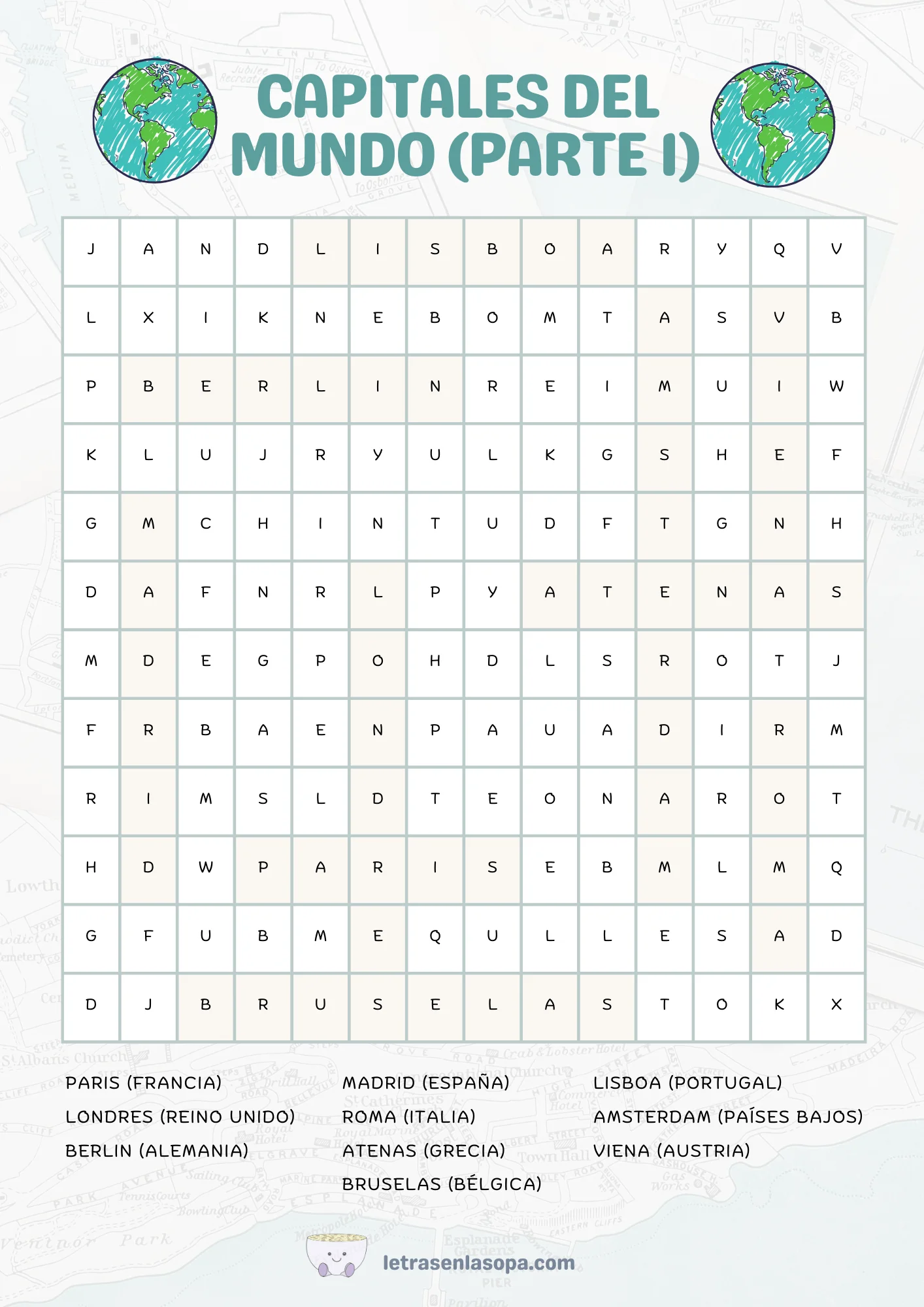 CAPITALES DEL MUNDO (PARTE I)

| J | A | N | D | L | I | S | B | O | A | R | Y | Q | V |
|---|---|---|---|---|---|---|---|---|---|---|---|---|---|
| L | X | I | K | N | E | B | O | M | T | A | S | V | B |
| P | B | E | R | L | I | N | R | E | I | M | U | I | W |
| K | L | U | J | R | Y | U | L | K | G | S | H | E | F |
| G | M | C | H | I | N | T | U | D | F | T | G | N | H |
| D | A | F | N | R | L | P | Y | A | T | E | N | A | S |
| M | D | E | G | P | O | H | D | L | S | R | O | T | J |
| F | R | B | A | E | N | P | A | U | A | D | I | R | M |
| R | I | M | S | L | D | T | E | O | N | A | R | O | T |
| H | D | W | P | A | R | I | S | E | B | M | L | M | Q |
| G | F | U | B | M | E | Q | U | L | L | E | S | A | D |
| D | J | B | R | U | S | E | L | A | S | T | O | K | X |

PARIS (FRANCIA)
LONDRES (REINO UNIDO)
BERLIN (ALEMANIA)

MADRID (ESPAÑA)
ROMA (ITALIA)
ATENAS (GRECIA)
BRUSELAS (BÉLGICA)

LISBOA (PORTUGAL)
AMSTERDAM (PAÍSES BAJOS)
VIENA (AUSTRIA)

letrasenlasopa.com